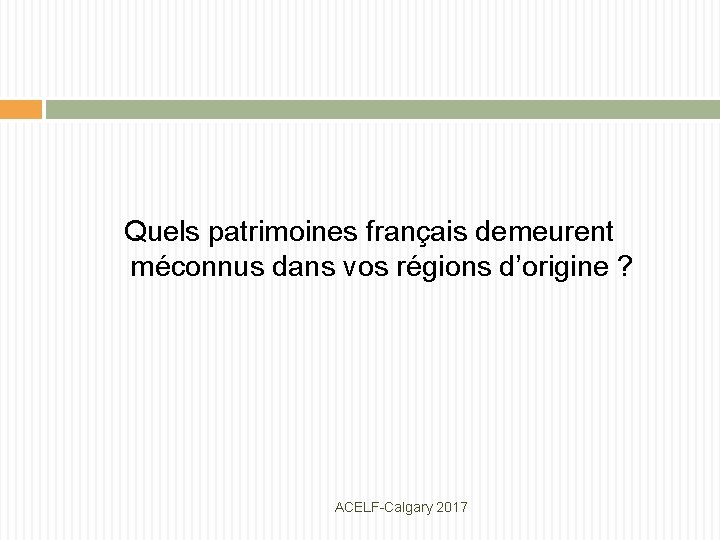 Quels patrimoines français demeurent méconnus dans vos régions d'origine ?

ACELF-Calgary 2017